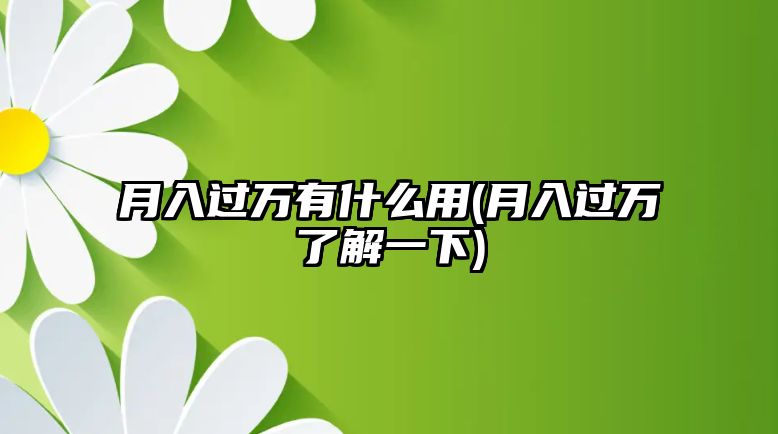 月入过万有什么用(月入过万了解一下)